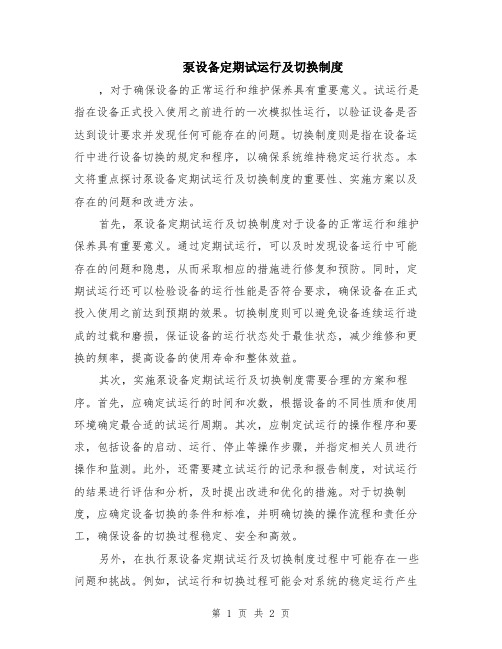 泵设备定期试运行及切换制度

，对于确保设备的正常运行和维护保养具有重要意义。试运行是指在设备正式投入使用之前进行的一次模拟性运行，以验证设备是否达到设计要求并发现任何可能存在的问题。切换制度则是指在设备运行中进行设备切换的规定和程序，以确保系统维持稳定运行状态。本文将重点探讨泵设备定期试运行及切换制度的重要性、实施方案以及存在的问题和改进方法。

首先，泵设备定期试运行及切换制度对于设备的正常运行和维护保养具有重要意义。通过定期试运行，可以及时发现设备运行中可能存在的问题和隐患，从而采取相应的措施进行修复和预防。同时，定期试运行还可以检验设备的运行性能是否符合要求，确保设备在正式投入使用之前达到预期的效果。切换制度则可以避免设备连续运行造成的过载和磨损，保证设备的运行状态处于最佳状态，减少维修和更换的频率，提高设备的使用寿命和整体效益。

其次，实施泵设备定期试运行及切换制度需要合理的方案和程序。首先，应确定试运行的时间和次数，根据设备的不同性质和使用环境确定最合适的试运行周期。其次，应制定试运行的操作程序和要求，包括设备的启动、运行、停止等操作步骤，并指定相关人员进行操作和监测。此外，还需要建立试运行的记录和报告制度，对试运行的结果进行评估和分析，及时提出改进和优化的措施。对于切换制度，应确定设备切换的条件和标准，并明确切换的操作流程和责任分工，确保设备的切换过程稳定、安全和高效。

另外，在执行泵设备定期试运行及切换制度过程中可能存在一些问题和挑战。例如，试运行和切换过程可能会对系统的稳定运行产生

第 1 页 共 2 页